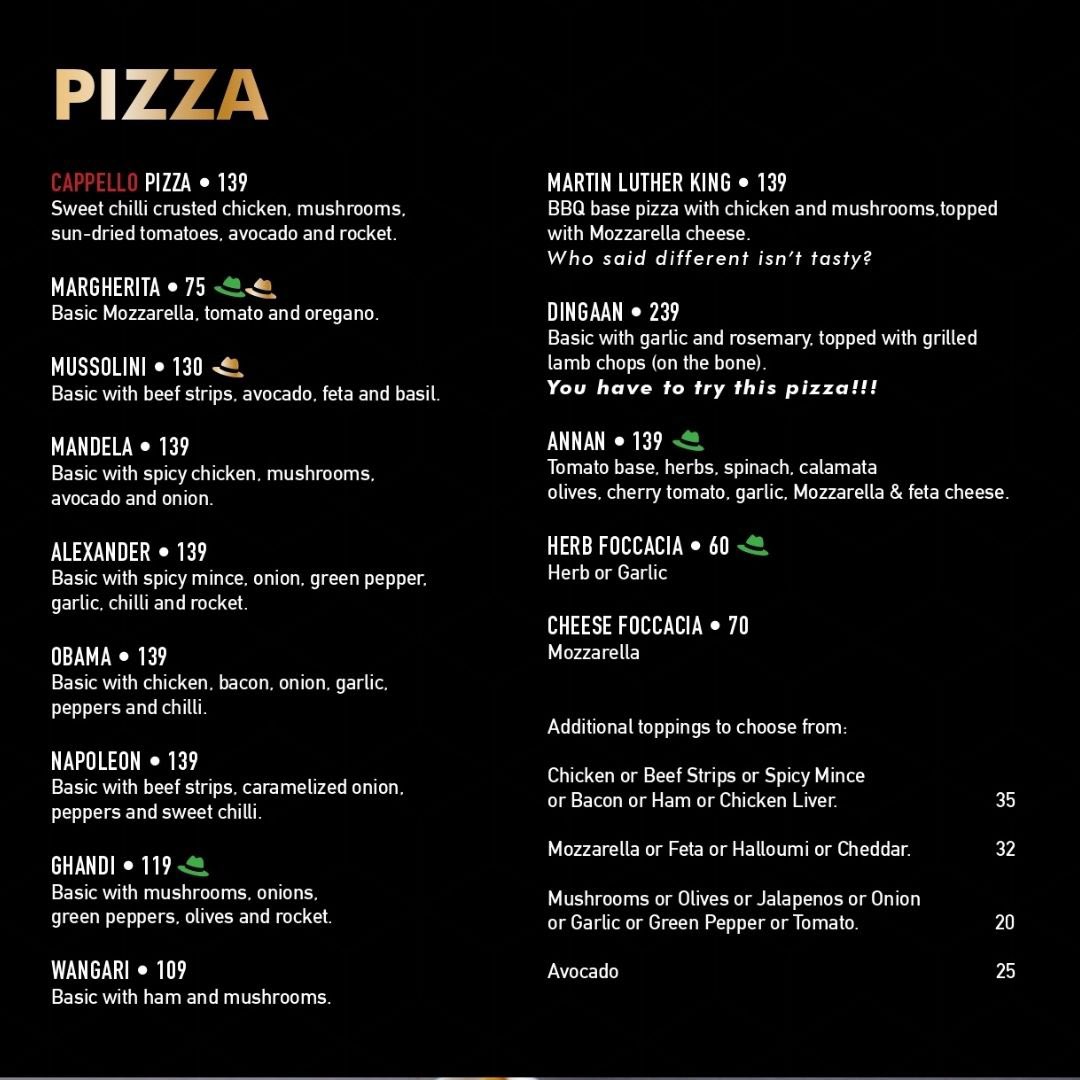 PIZZA

CAPPELLO PIZZA • 139
Sweet chilli crusted chicken, mushrooms, sun-dried tomatoes, avocado and rocket.

MARGHERITA • 75
Basic Mozzarella, tomato and oregano.

MUSSOLINI • 130
Basic with beef strips, avocado, feta and basil.

MANDELA • 139
Basic with spicy chicken, mushrooms, avocado and onion.

ALEXANDER • 139
Basic with spicy mince, onion, green pepper, garlic, chilli and rocket.

OBAMA • 139
Basic with chicken, bacon, onion, garlic, peppers and chilli.

NAPOLEON • 139
Basic with beef strips, caramelized onion, peppers and sweet chilli.

GHANDI • 119
Basic with mushrooms, onions, green peppers, olives and rocket.

WANGARI • 109
Basic with ham and mushrooms.

MARTIN LUTHER KING • 139
BBQ base pizza with chicken and mushrooms,topped with Mozzarella cheese.
Who said different isn't tasty?

DINGAAN • 239
Basic with garlic and rosemary, topped with grilled lamb chops (on the bone).
You have to try this pizza!!!

ANNAN • 139
Tomato base, herbs, spinach, calamata olives, cherry tomato, garlic, Mozzarella & feta cheese.

HERB FOCCACIA • 60
Herb or Garlic

CHEESE FOCCACIA • 70
Mozzarella

Additional toppings to choose from:

Chicken or Beef Strips or Spicy Mince or Bacon or Ham or Chicken Liver. 35

Mozzarella or Feta or Halloumi or Cheddar. 32

Mushrooms or Olives or Jalapenos or Onion or Garlic or Green Pepper or Tomato. 20

Avocado 25